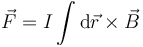 $\vec{F} = I \int \mathrm{d}\vec{r} \times \vec{B}$